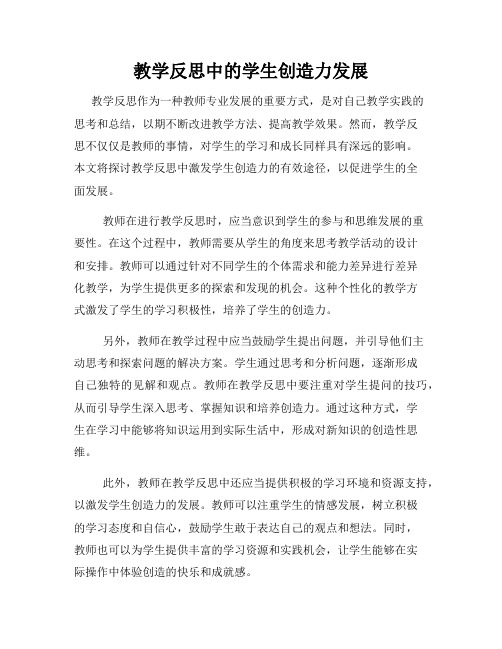 教学反思中的学生创造力发展

教学反思作为一种教师专业发展的重要方式，是对自己教学实践的思考和总结，以期不断改进教学方法、提高教学效果。然而，教学反思不仅仅是教师的事情，对学生的学习和成长同样具有深远的影响。本文将探讨教学反思中激发学生创造力的有效途径，以促进学生的全面发展。

教师在进行教学反思时，应当意识到学生的参与和思维发展的重要性。在这个过程中，教师需要从学生的角度来思考教学活动的设计和安排。教师可以通过针对不同学生的个体需求和能力差异进行差异化教学，为学生提供更多的探索和发现的机会。这种个性化的教学方式激发了学生的学习积极性，培养了学生的创造力。

另外，教师在教学过程中应当鼓励学生提出问题，并引导他们主动思考和探索问题的解决方案。学生通过思考和分析问题，逐渐形成自己独特的见解和观点。教师在教学反思中要注重对学生提问的技巧，从而引导学生深入思考、掌握知识和培养创造力。通过这种方式，学生在学习中能够将知识运用到实际生活中，形成对新知识的创造性思维。

此外，教师在教学反思中还应当提供积极的学习环境和资源支持，以激发学生创造力的发展。教师可以注重学生的情感发展，树立积极的学习态度和自信心，鼓励学生敢于表达自己的观点和想法。同时，教师也可以为学生提供丰富的学习资源和实践机会，让学生能够在实际操作中体验创造的快乐和成就感。